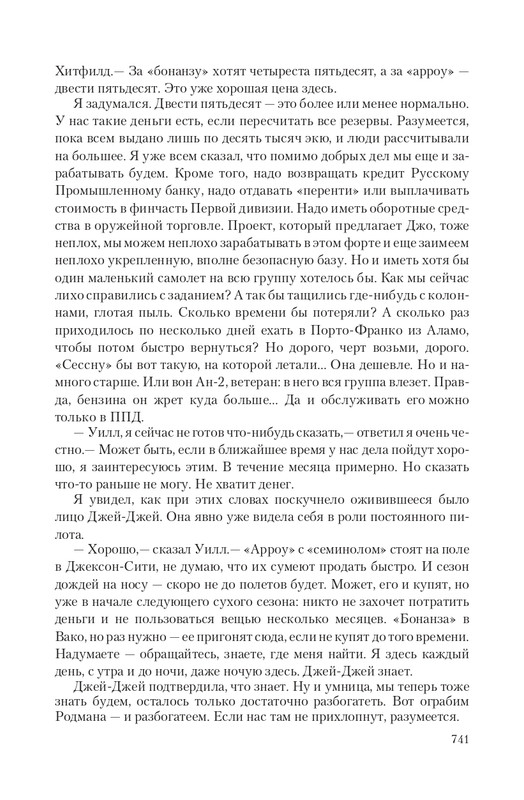 Хитфилд.— За «бонанзу» хотят четыреста пятьдесят, а за «арроу» — двести пятьдесят. Это уже хорошая цена здесь.

Я задумался. Двести пятьдесят — это более или менее нормально. У нас такие деньги есть, если пересчитать все резервы. Разумеется, пока всем выдано лишь по десять тысяч экю, и люди рассчитывали на большее. Я уже всем сказал, что помимо добрых дел мы еще и зарабатывать будем. Кроме того, надо возвращать кредит Русскому Промышленному банку, надо отдавать «перенти» или выплачивать стоимость в финчасть Первой дивизии. Надо иметь оборотные средства в оружейной торговле. Проект, который предлагает Джо, тоже неплох, мы можем неплохо зарабатывать в этом форте и еще заимеем неплохо укрепленную, вполне безопасную базу. Но и иметь хотя бы один маленький самолет на всю группу хотелось бы. Как мы сейчас лихо справились с заданием? А так бы тащились где-нибудь с колоннами, глотая пыль. Сколько времени бы потеряли? А сколько раз приходилось по несколько дней ехать в Порто-Франко из Аламо, чтобы потом быстро вернуться? Но дорого, черт возьми, дорого. «Сессну» бы вот такую, на которой летали... Она дешевле. Но и намного старше. Или вон Ан-2, ветеран: в него вся группа влезет. Правда, бензина он жрет куда больше... Да и обслуживать его можно только в ППД.

— Уилл, я сейчас не готов что-нибудь сказать,— ответил я очень честно.— Может быть, если в ближайшее время у нас дела пойдут хорошо, я заинтересуюсь этим. В течение месяца примерно. Но сказать что-то раньше не могу. Не хватит денег.

Я увидел, как при этих словах поскучнело оживившееся было лицо Джей-Джей. Она явно уже видела себя в роли постоянного пилота.

— Хорошо,— сказал Уилл.— «Арроу» с «семинолом» стоят на поле в Джексон-Сити, не думаю, что их сумеют продать быстро. И сезон дождей на носу — скоро не до полетов будет. Может, его и купят, но уже в начале следующего сухого сезона: никто не захочет потратить деньги и не пользоваться вещью несколько месяцев. «Бонанза» в Вако, но раз нужно — ее пригонят сюда, если не купят до того времени. Надумаете — обращайтесь, знаете, где меня найти. Я здесь каждый день, с утра и до ночи, даже ночую здесь. Джей-Джей знает.

Джей-Джей подтвердила, что знает. Ну и умница, мы теперь тоже знать будем, осталось только достаточно разбогатеть. Вот ограбим Родмана — и разбогатеем. Если нас там не прихлопнут, разумеется.

741